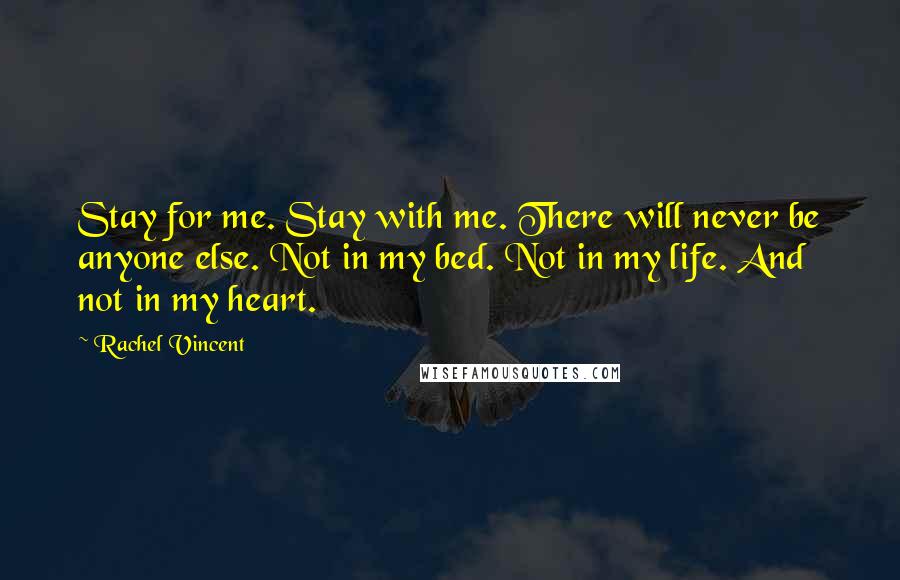 Stay for me. Stay with me. There will never be anyone else. Not in my bed. Not in my life. And not in my heart.

~ Rachel Vincent

WISEFAMOUSQUOTES.COM